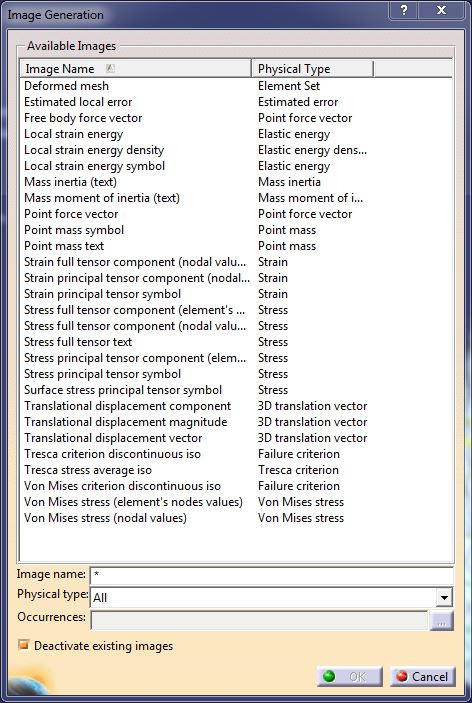 Image Generation

? X

Available Images

| Image Name | Physical Type |
|---|---|
| Deformed mesh | Element Set |
| Estimated local error | Estimated error |
| Free body force vector | Point force vector |
| Local strain energy | Elastic energy |
| Local strain energy density | Elastic energy dens... |
| Local strain energy symbol | Elastic energy |
| Mass inertia (text) | Mass inertia |
| Mass moment of inertia (text) | Mass moment of i... |
| Point force vector | Point force vector |
| Point mass symbol | Point mass |
| Point mass text | Point mass |
| Strain full tensor component (nodal valu... | Strain |
| Strain principal tensor component (nodal... | Strain |
| Strain principal tensor symbol | Strain |
| Stress full tensor component (element's ... | Stress |
| Stress full tensor component (nodal valu... | Stress |
| Stress full tensor text | Stress |
| Stress principal tensor component (elem... | Stress |
| Stress principal tensor symbol | Stress |
| Surface stress principal tensor symbol | Stress |
| Translational displacement component | 3D translation vector |
| Translational displacement magnitude | 3D translation vector |
| Translational displacement vector | 3D translation vector |
| Tresca criterion discontinuous iso | Failure criterion |
| Tresca stress average iso | Tresca criterion |
| Von Mises criterion discontinuous iso | Failure criterion |
| Von Mises stress (element's nodes values) | Von Mises stress |
| Von Mises stress (nodal values) | Von Mises stress |

Image name: *

Physical type: All

Occurrences: ...

Deactivate existing images

OK Cancel